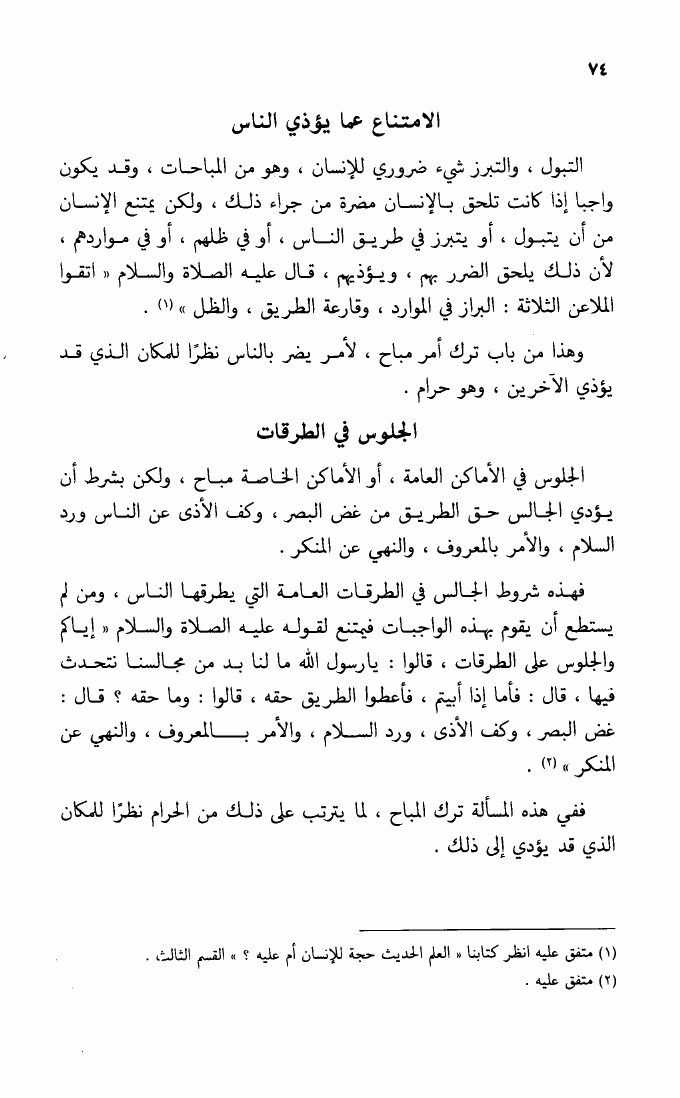 ٧٤

الامتناع عما يؤذي الناس

التبول ، والتبرز شيء ضروري للإنسان ، وهو من المباحات ، وقد يكون واجبا إذا كانت تلحق بالإنسان مضرة من جراء ذلك ، ولكن يمتنع الإنسان من أن يتبول ، أو يتبرز في طريق الناس ، أو في ظلهم ، أو في مواردهم ، لأن ذلك يلحق الضرر بهم ، ويؤذيهم ، قال عليه الصلاة والسلام « اتقوا الملاعن الثلاثة : البراز في الموارد ، وقارعة الطريق ، والظل » (١) .

وهذا من باب ترك أمر مباح ، لأمر يضر بالناس نظرًا للمكان الذي قد يؤذي الآخرين ، وهو حرام .

الجلوس في الطرقات

الجلوس في الأماكن العامة ، أو الأماكن الخاصة مباح ، ولكن بشرط أن يؤدي الجالس حق الطريق من غض البصر ، وكف الأذى عن الناس ورد السلام ، والأمر بالمعروف ، والنهي عن المنكر .

فهذه شروط الجالس في الطرقات العامة التي يطرقها الناس ، ومن لم يستطع أن يقوم بهذه الواجبات فيمتنع لقوله عليه الصلاة والسلام « إياكم والجلوس على الطرقات ، قالوا : يارسول الله ما لنا بد من مجالسنا نتحدث فيها ، قال : فأما إذا أبيتم ، فأعطوا الطريق حقه ، قالوا : وما حقه ؟ قال : غض البصر ، وكف الأذى ، ورد السلام ، والأمر بالمعروف ، والنهي عن المنكر » (٢) .

ففي هذه المسألة ترك المباح ، لما يترتب على ذلك من الحرام نظرًا للمكان الذي قد يؤدي إلى ذلك .

(١) متفق عليه انظر كتابنا « العلم الحديث حجة للإنسان أم عليه ؟ » القسم الثالث .
(٢) متفق عليه .